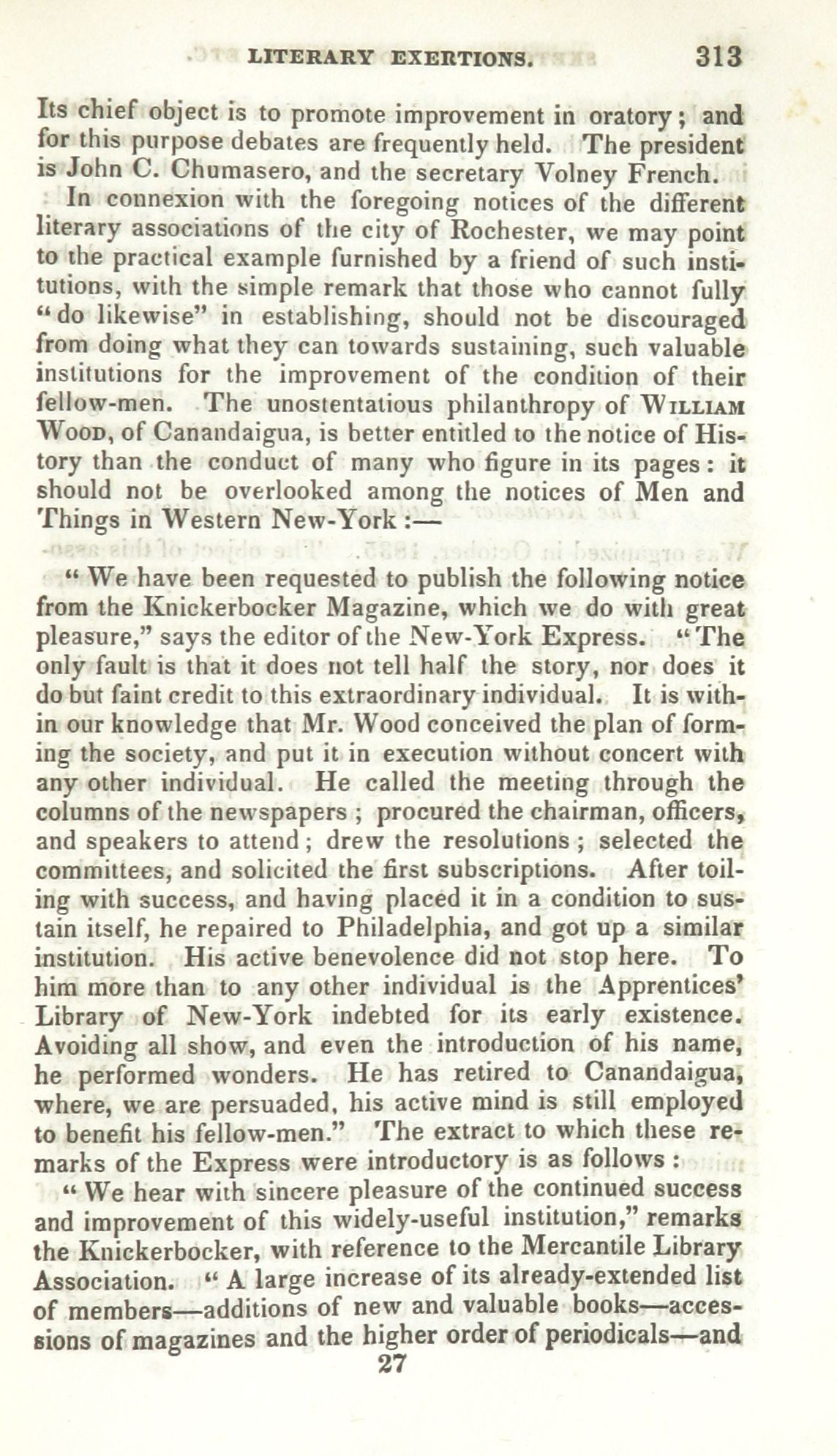 LITERARY EXERTIONS. 313

Its chief object is to promote improvement in oratory; and for this purpose debates are frequently held. The president is John C. Chumasero, and the secretary Volney French.

In connexion with the foregoing notices of the different literary associations of the city of Rochester, we may point to the practical example furnished by a friend of such institutions, with the simple remark that those who cannot fully "do likewise" in establishing, should not be discouraged from doing what they can towards sustaining, such valuable institutions for the improvement of the condition of their fellow-men. The unostentatious philanthropy of WILLIAM WOOD, of Canandaigua, is better entitled to the notice of History than the conduct of many who figure in its pages: it should not be overlooked among the notices of Men and Things in Western New-York:—

"We have been requested to publish the following notice from the Knickerbocker Magazine, which we do with great pleasure," says the editor of the New-York Express. "The only fault is that it does not tell half the story, nor does it do but faint credit to this extraordinary individual. It is within our knowledge that Mr. Wood conceived the plan of forming the society, and put it in execution without concert with any other individual. He called the meeting through the columns of the newspapers; procured the chairman, officers, and speakers to attend; drew the resolutions; selected the committees, and solicited the first subscriptions. After toiling with success, and having placed it in a condition to sustain itself, he repaired to Philadelphia, and got up a similar institution. His active benevolence did not stop here. To him more than to any other individual is the Apprentices' Library of New-York indebted for its early existence. Avoiding all show, and even the introduction of his name, he performed wonders. He has retired to Canandaigua, where, we are persuaded, his active mind is still employed to benefit his fellow-men." The extract to which these remarks of the Express were introductory is as follows:

"We hear with sincere pleasure of the continued success and improvement of this widely-useful institution," remarks the Knickerbocker, with reference to the Mercantile Library Association. "A large increase of its already-extended list of members—additions of new and valuable books—accessions of magazines and the higher order of periodicals—and

27